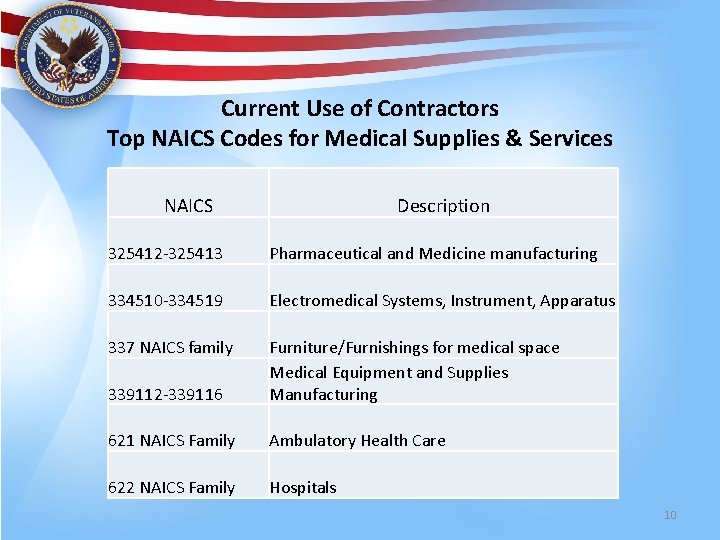 DEPARTMENT OF VETERANS AFFAIRS UNITED STATES OF AMERICA

Current Use of Contractors
Top NAICS Codes for Medical Supplies & Services

| NAICS | Description |
|---|---|
| 325412-325413 | Pharmaceutical and Medicine manufacturing |
| 334510-334519 | Electromedical Systems, Instrument, Apparatus |
| 337 NAICS family | Furniture/Furnishings for medical space |
| 339112-339116 | Medical Equipment and Supplies Manufacturing |
| 621 NAICS Family | Ambulatory Health Care |
| 622 NAICS Family | Hospitals |

10